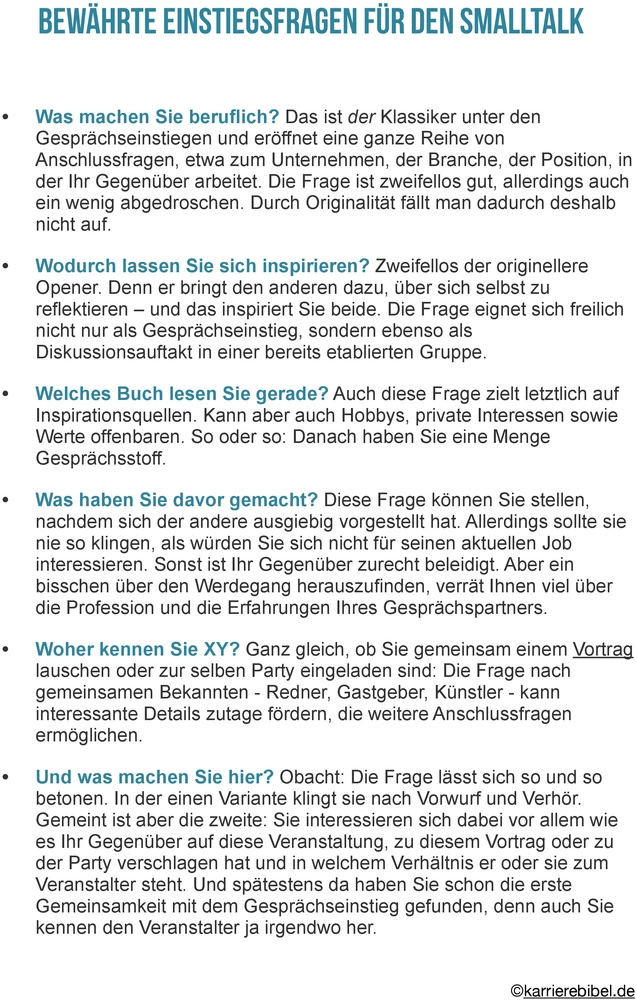 BEWÄHRTE EINSTIEGSFRAGEN FÜR DEN SMALLTALK

• Was machen Sie beruflich? Das ist der Klassiker unter den Gesprächseinstiegen und eröffnet eine ganze Reihe von Anschlussfragen, etwa zum Unternehmen, der Branche, der Position, in der Ihr Gegenüber arbeitet. Die Frage ist zweifellos gut, allerdings auch ein wenig abgedroschen. Durch Originalität fällt man dadurch deshalb nicht auf.

• Wodurch lassen Sie sich inspirieren? Zweifellos der originellere Opener. Denn er bringt den anderen dazu, über sich selbst zu reflektieren – und das inspiriert Sie beide. Die Frage eignet sich freilich nicht nur als Gesprächseinstieg, sondern ebenso als Diskussionsauftakt in einer bereits etablierten Gruppe.

• Welches Buch lesen Sie gerade? Auch diese Frage zielt letztlich auf Inspirationsquellen. Kann aber auch Hobbys, private Interessen sowie Werte offenbaren. So oder so: Danach haben Sie eine Menge Gesprächsstoff.

• Was haben Sie davor gemacht? Diese Frage können Sie stellen, nachdem sich der andere ausgiebig vorgestellt hat. Allerdings sollte sie nie so klingen, als würden Sie sich nicht für seinen aktuellen Job interessieren. Sonst ist Ihr Gegenüber zurecht beleidigt. Aber ein bisschen über den Werdegang herauszufinden, verrät Ihnen viel über die Profession und die Erfahrungen Ihres Gesprächspartners.

• Woher kennen Sie XY? Ganz gleich, ob Sie gemeinsam einem Vortrag lauschen oder zur selben Party eingeladen sind: Die Frage nach gemeinsamen Bekannten - Redner, Gastgeber, Künstler - kann interessante Details zutage fördern, die weitere Anschlussfragen ermöglichen.

• Und was machen Sie hier? Obacht: Die Frage lässt sich so und so betonen. In der einen Variante klingt sie nach Vorwurf und Verhör. Gemeint ist aber die zweite: Sie interessieren sich dabei vor allem wie es Ihr Gegenüber auf diese Veranstaltung, zu diesem Vortrag oder zu der Party verschlagen hat und in welchem Verhältnis er oder sie zum Veranstalter steht. Und spätestens da haben Sie schon die erste Gemeinsamkeit mit dem Gesprächseinstieg gefunden, denn auch Sie kennen den Veranstalter ja irgendwo her.

©karrierebibel.de